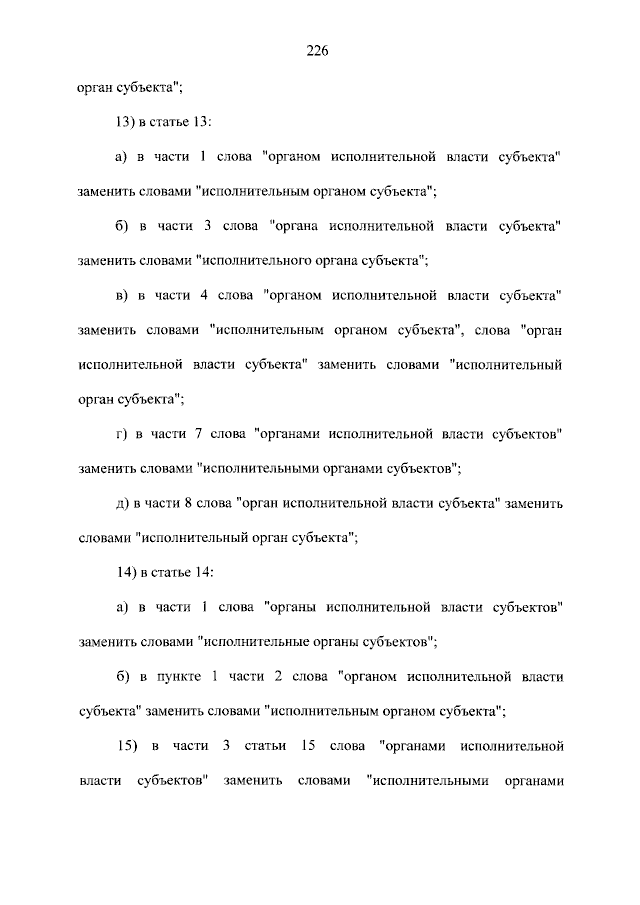 226

орган субъекта";

13) в статье 13:

а) в части 1 слова "органом исполнительной власти субъекта" заменить словами "исполнительным органом субъекта";

б) в части 3 слова "органа исполнительной власти субъекта" заменить словами "исполнительного органа субъекта";

в) в части 4 слова "органом исполнительной власти субъекта" заменить словами "исполнительным органом субъекта", слова "орган исполнительной власти субъекта" заменить словами "исполнительный орган субъекта";

г) в части 7 слова "органами исполнительной власти субъектов" заменить словами "исполнительными органами субъектов";

д) в части 8 слова "орган исполнительной власти субъекта" заменить словами "исполнительный орган субъекта";

14) в статье 14:

а) в части 1 слова "органы исполнительной власти субъектов" заменить словами "исполнительные органы субъектов";

б) в пункте 1 части 2 слова "органом исполнительной власти субъекта" заменить словами "исполнительным органом субъекта";

15) в части 3 статьи 15 слова "органами исполнительной власти субъектов" заменить словами "исполнительными органами